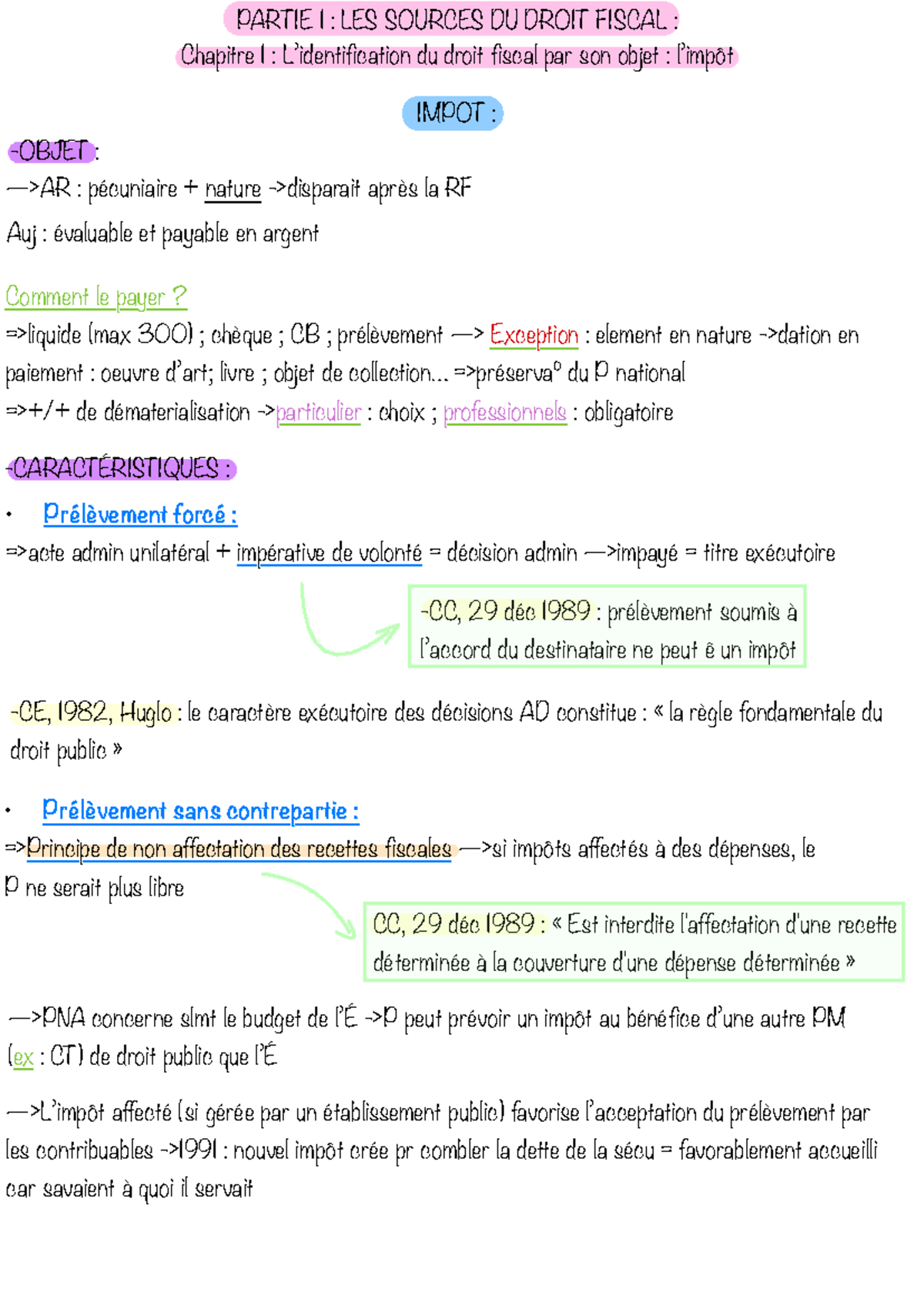 PARTIE I : LES SOURCES DU DROIT FISCAL :

Chapitre I : L'identification du droit fiscal par son objet : l'impôt

IMPOT :

-OBJET :

—>AR : pécuniaire + nature ->disparait après la RF

Auj : évaluable et payable en argent

Comment le payer ?

=>liquide (max 300) ; chèque ; CB ; prélèvement —> Exception : element en nature ->dation en paiement : oeuvre d'art; livre ; objet de collection... =>préserva° du P national

=>+/+ de dématerialisation ->particulier : choix ; professionnels : obligatoire

-CARACTÉRISTIQUES :

• Prélèvement forcé :

=>acte admin unilatéral + impérative de volonté = décision admin —>impayé = titre exécutoire

-CC, 29 déc 1989 : prélèvement soumis à l'accord du destinataire ne peut ê un impôt

-CE, 1982, Huglo : le caractère exécutoire des décisions AD constitue : « la règle fondamentale du droit public »

• Prélèvement sans contrepartie :

=>Principe de non affectation des recettes fiscales —>si impôts affectés à des dépenses, le P ne serait plus libre

CC, 29 déc 1989 : « Est interdite l'affectation d'une recette déterminée à la couverture d'une dépense déterminée »

—>PNA concerne slmt le budget de l'É ->P peut prévoir un impôt au bénéfice d'une autre PM (ex : CT) de droit public que l'É

—>L'impôt affecté (si gérée par un établissement public) favorise l'acceptation du prélèvement par les contribuables ->1991 : nouvel impôt crée pr combler la dette de la sécu = favorablement accueilli car savaient à quoi il servait